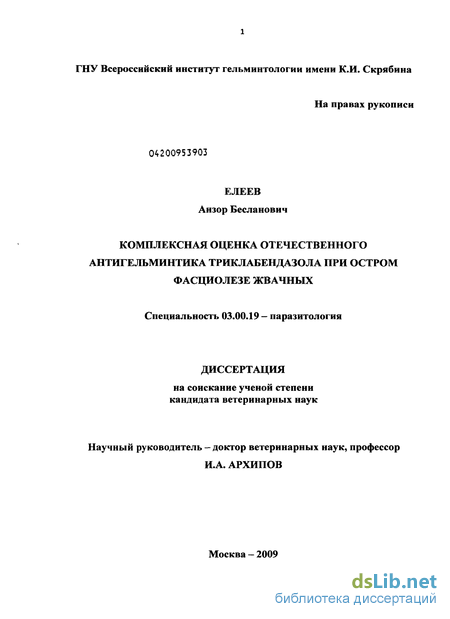 1

ГНУ Всероссийский институт гельминтологии имени К.И. Скрябина

На правах рукописи

04200953903

ЕЛЕЕВ

Анзор Бесланович

КОМПЛЕКСНАЯ ОЦЕНКА ОТЕЧЕСТВЕННОГО АНТИГЕЛЬМИНТИКА ТРИКЛАБЕНДАЗОЛА ПРИ ОСТРОМ ФАСЦИОЛЕЗЕ ЖВАЧНЫХ

Специальность 03.00.19 – паразитология

ДИССЕРТАЦИЯ

на соискание ученой степени кандидата ветеринарных наук

Научный руководитель – доктор ветеринарных наук, профессор

И.А. АРХИПОВ

Москва – 2009

dsLib.net

библиотека диссертаций